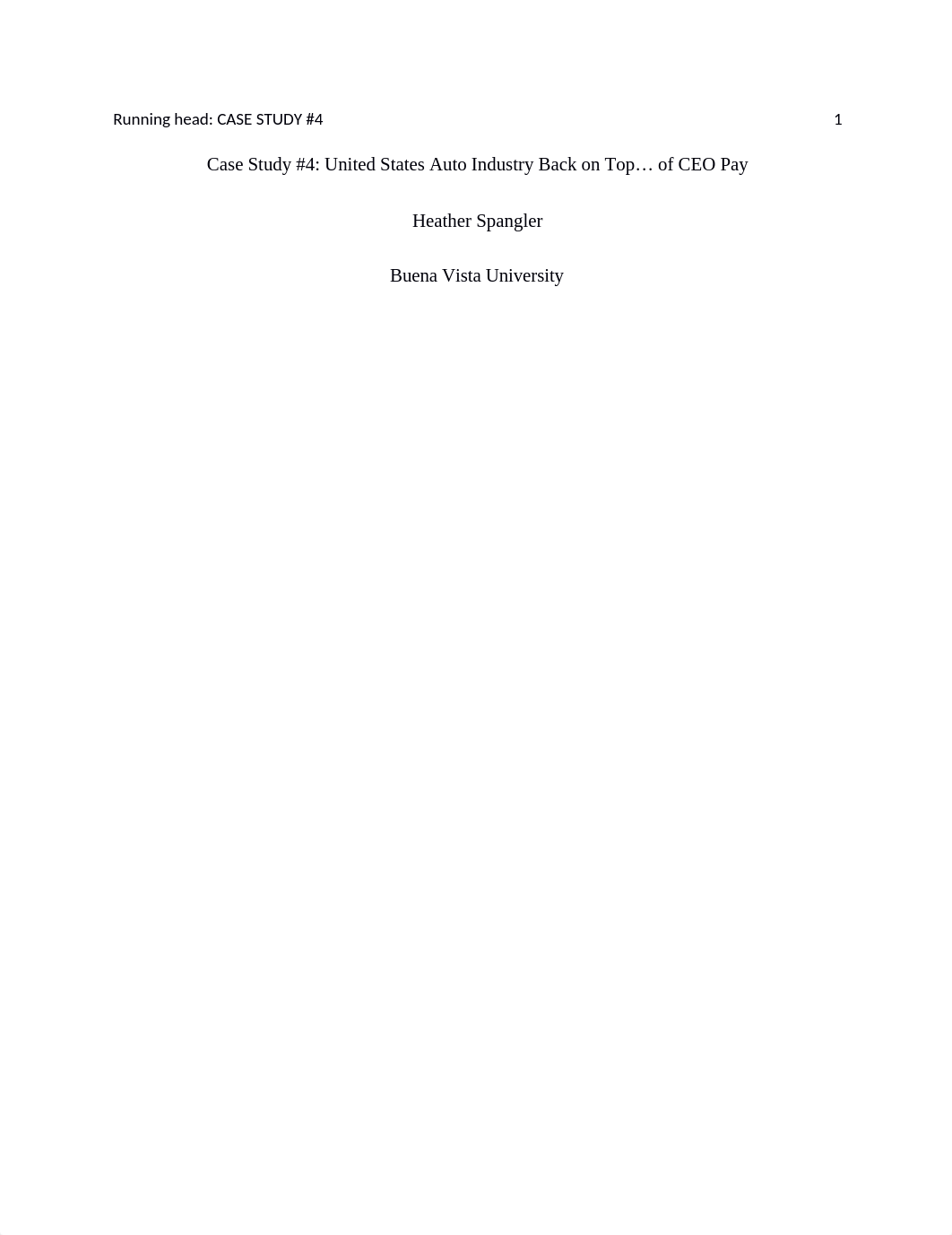 Running head: CASE STUDY #4 1

Case Study #4: United States Auto Industry Back on Top… of CEO Pay

Heather Spangler

Buena Vista University